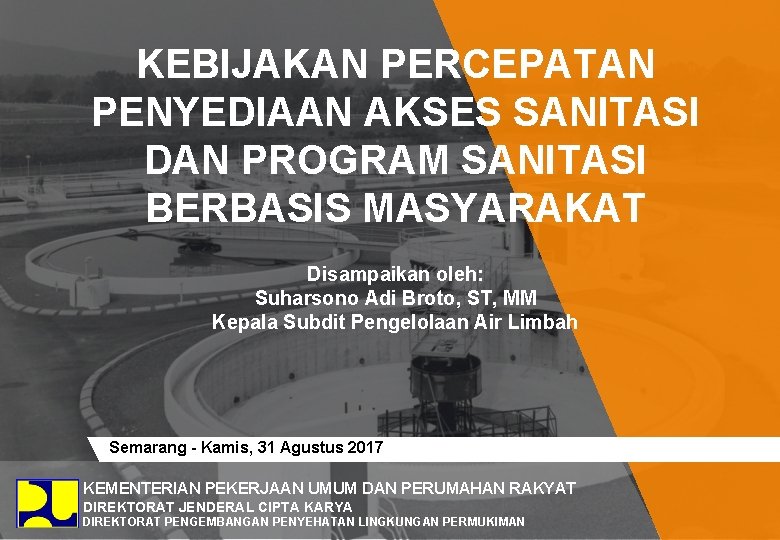 KEBIJAKAN PERCEPATAN PENYEDIAAN AKSES SANITASI DAN PROGRAM SANITASI BERBASIS MASYARAKAT

Disampaikan oleh:
Suharsono Adi Broto, ST, MM
Kepala Subdit Pengelolaan Air Limbah

Semarang - Kamis, 31 Agustus 2017

KEMENTERIAN PEKERJAAN UMUM DAN PERUMAHAN RAKYAT
DIREKTORAT JENDERAL CIPTA KARYA
DIREKTORAT PENGEMBANGAN PENYEHATAN LINGKUNGAN PERMUKIMAN